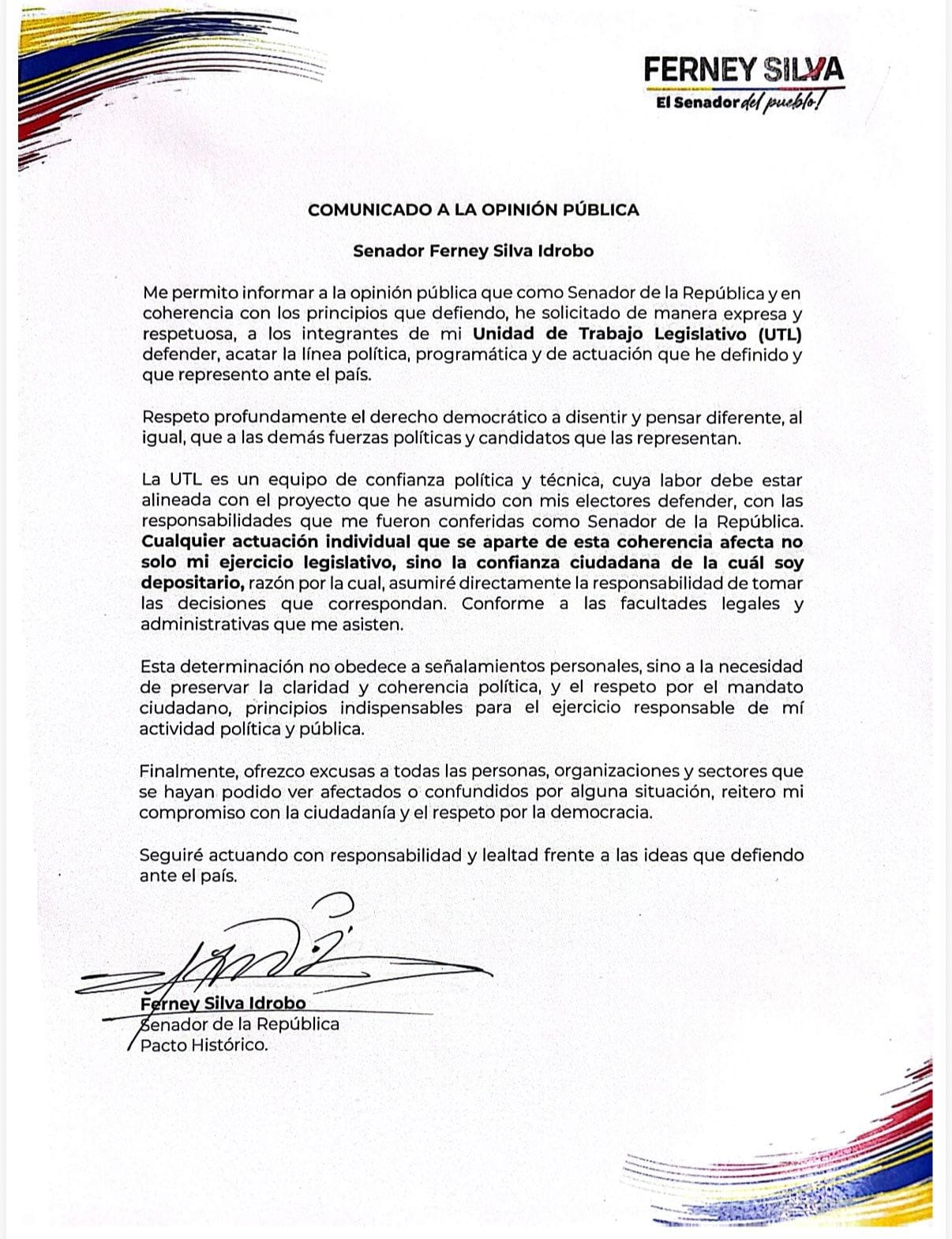 FERNEY SILVA
El Senador del pueblo!

COMUNICADO A LA OPINIÓN PÚBLICA

Senador Ferney Silva Idrobo

Me permito informar a la opinión pública que como Senador de la República y en coherencia con los principios que defiendo, he solicitado de manera expresa y respetuosa, a los integrantes de mi Unidad de Trabajo Legislativo (UTL) defender, acatar la línea política, programática y de actuación que he definido y que represento ante el país.

Respeto profundamente el derecho democrático a disentir y pensar diferente, al igual, que a las demás fuerzas políticas y candidatos que las representan.

La UTL es un equipo de confianza política y técnica, cuya labor debe estar alineada con el proyecto que he asumido con mis electores defender, con las responsabilidades que me fueron conferidas como Senador de la República. Cualquier actuación individual que se aparte de esta coherencia afecta no solo mi ejercicio legislativo, sino la confianza ciudadana de la cuál soy depositario, razón por la cual, asumiré directamente la responsabilidad de tomar las decisiones que correspondan. Conforme a las facultades legales y administrativas que me asisten.

Esta determinación no obedece a señalamientos personales, sino a la necesidad de preservar la claridad y coherencia política, y el respeto por el mandato ciudadano, principios indispensables para el ejercicio responsable de mí actividad política y pública.

Finalmente, ofrezco excusas a todas las personas, organizaciones y sectores que se hayan podido ver afectados o confundidos por alguna situación, reitero mi compromiso con la ciudadanía y el respeto por la democracia.

Seguiré actuando con responsabilidad y lealtad frente a las ideas que defiendo ante el país.

Ferney Silva Idrobo
Senador de la República
Pacto Histórico.